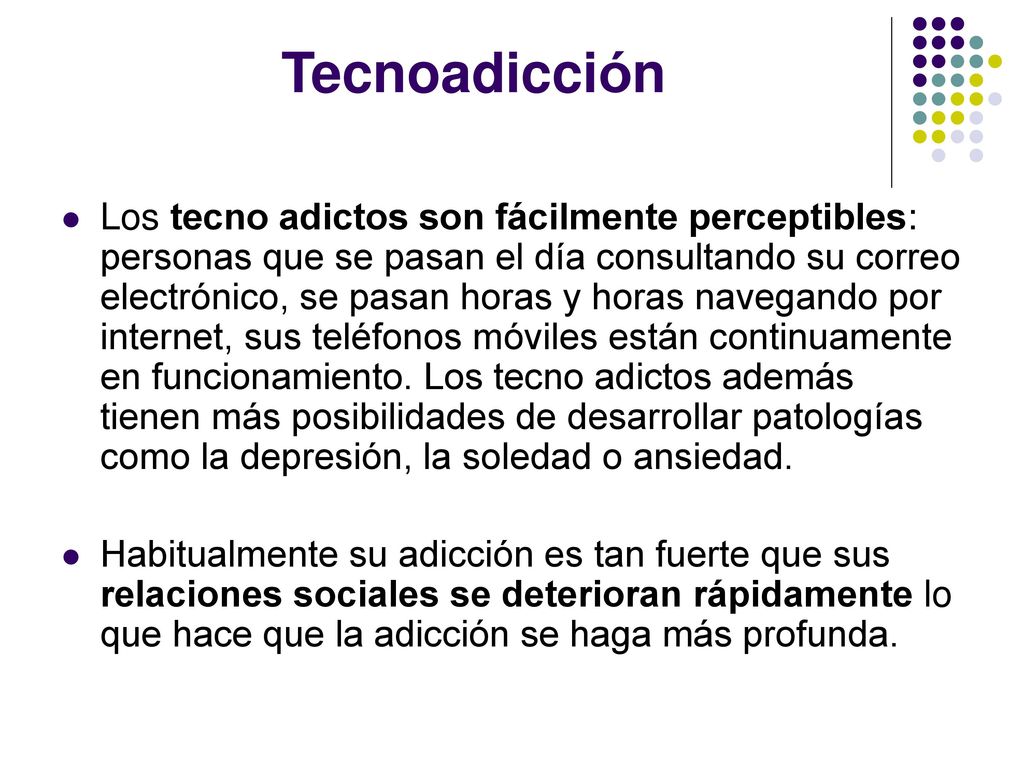 Tecnoadicción

Los tecno adictos son fácilmente perceptibles: personas que se pasan el día consultando su correo electrónico, se pasan horas y horas navegando por internet, sus teléfonos móviles están continuamente en funcionamiento. Los tecno adictos además tienen más posibilidades de desarrollar patologías como la depresión, la soledad o ansiedad.

Habitualmente su adicción es tan fuerte que sus relaciones sociales se deterioran rápidamente lo que hace que la adicción se haga más profunda.